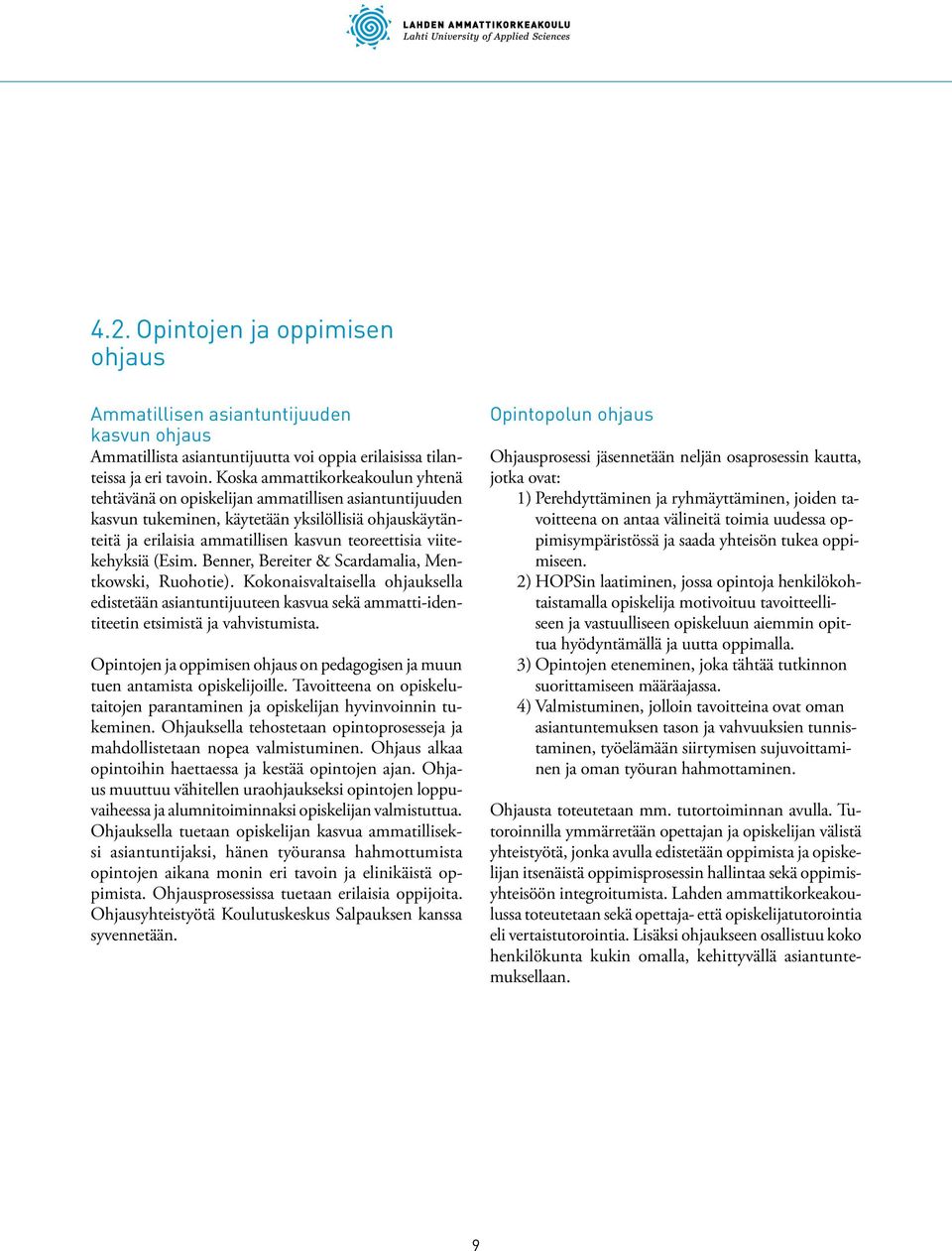 LAHDEN AMMATTIKORKEAKOULU
Lahti University of Applied Sciences

4.2. Opintojen ja oppimisen ohjaus

Ammatillisen asiantuntijuuden kasvun ohjaus
Ammatillista asiantuntijuutta voi oppia erilaisissa tilanteissa ja eri tavoin. Koska ammattikorkeakoulun yhtenä tehtävänä on opiskelijan ammatillisen asiantuntijuuden kasvun tukeminen, käytetään yksilöllisiä ohjauskäytänteitä ja erilaisia ammatillisen kasvun teoreettisia viitekehyksiä (Esim. Benner, Bereiter & Scardamalia, Mentkowski, Ruohotie). Kokonaisvaltaisella ohjauksella edistetään asiantuntijuuteen kasvua sekä ammatti-identiteetin etsimistä ja vahvistumista.

Opintojen ja oppimisen ohjaus on pedagogisen ja muun tuen antamista opiskelijoille. Tavoitteena on opiskelutaitojen parantaminen ja opiskelijan hyvinvoinnin tukeminen. Ohjauksella tehostetaan opintoprosesseja ja mahdollistetaan nopea valmistuminen. Ohjaus alkaa opintoihin haettaessa ja kestää opintojen ajan. Ohjaus muuttuu vähitellen uraohjaukseksi opintojen loppuvaiheessa ja alumnitoiminnaksi opiskelijan valmistuttua. Ohjauksella tuetaan opiskelijan kasvua ammatilliseksi asiantuntijaksi, hänen työuransa hahmottumista opintojen aikana monin eri tavoin ja elinikäistä oppimista. Ohjausprosessissa tuetaan erilaisia oppijoita. Ohjausyhteistyötä Koulutuskeskus Salpauksen kanssa syvennetään.

Opintopolun ohjaus
Ohjausprosessi jäsennetään neljän osaprosessin kautta, jotka ovat:
1) Perehdyttäminen ja ryhmäyttäminen, joiden tavoitteena on antaa välineitä toimia uudessa oppimisympäristössä ja saada yhteisön tukea oppimiseen.
2) HOPSin laatiminen, jossa opintoja henkilökohtaistamalla opiskelija motivoituu tavoitteelliseen ja vastuulliseen opiskeluun aiemmin opittua hyödyntämällä ja uutta oppimalla.
3) Opintojen eteneminen, joka tähtää tutkinnon suorittamiseen määräajassa.
4) Valmistuminen, jolloin tavoitteina ovat oman asiantuntemuksen tason ja vahvuuksien tunnistaminen, työelämään siirtymisen sujuvoittaminen ja oman työuran hahmottaminen.

Ohjausta toteutetaan mm. tutortoiminnan avulla. Tutoroinnilla ymmärretään opettajan ja opiskelijan välistä yhteistyötä, jonka avulla edistetään oppimista ja opiskelijan itsenäistä oppimisprosessin hallintaa sekä oppimisyhteisöön integroitumista. Lahden ammattikorkeakoulussa toteutetaan sekä opettaja- että opiskelijatutorointia eli vertaistutorointia. Lisäksi ohjaukseen osallistuu koko henkilökunta kukin omalla, kehittyvällä asiantuntemuksellaan.

9